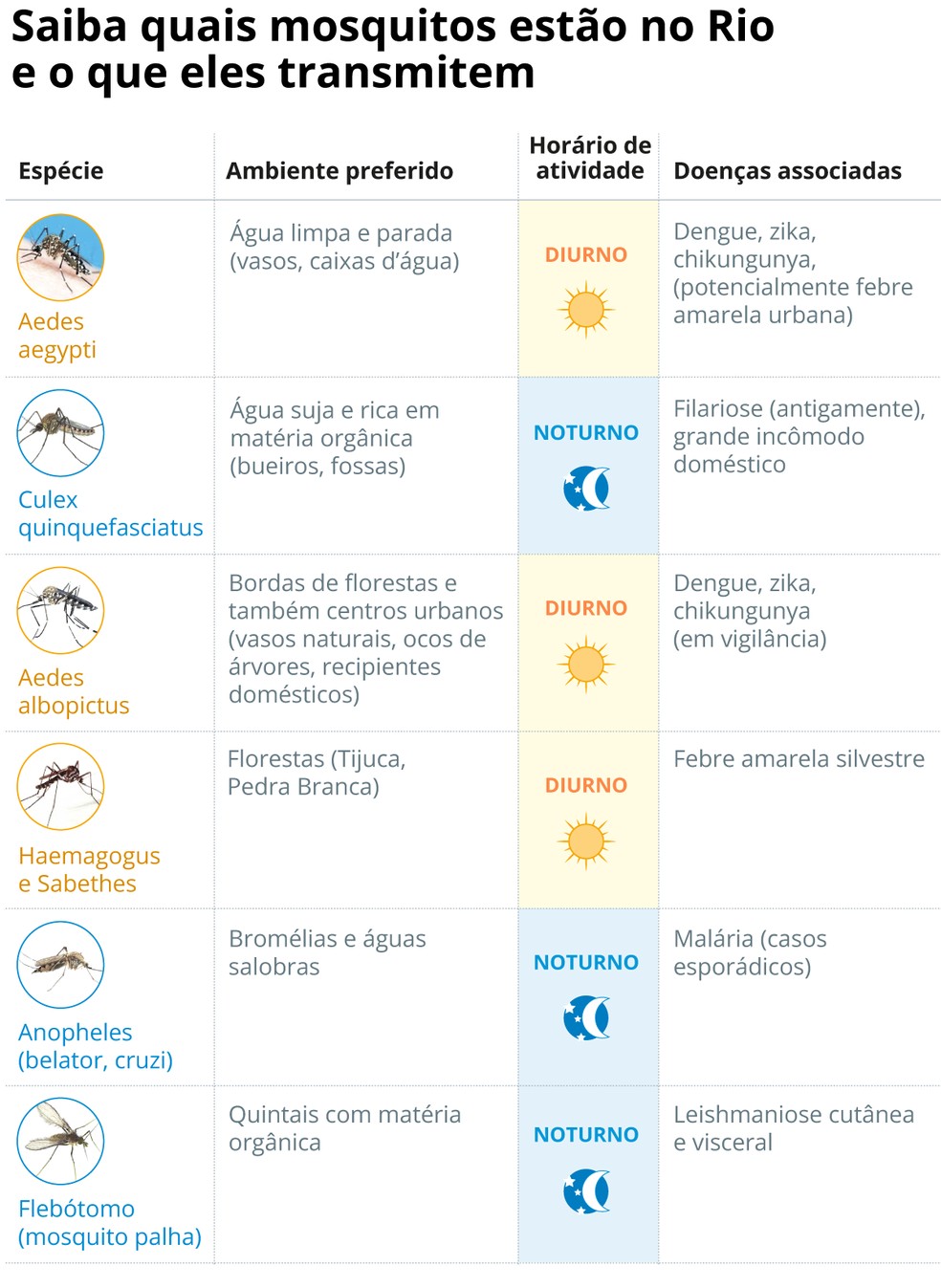 Saiba quais mosquitos estão no Rio e o que eles transmitem

| Espécie | Ambiente preferido | Horário de atividade | Doenças associadas |
|---|---|---|---|
| Aedes aegypti | Água limpa e parada (vasos, caixas d'água) | DIURNO | Dengue, zika, chikungunya, (potencialmente febre amarela urbana) |
| Culex quinquefasciatus | Água suja e rica em matéria orgânica (bueiros, fossas) | NOTURNO | Filariose (antigamente), grande incômodo doméstico |
| Aedes albopictus | Bordas de florestas e também centros urbanos (vasos naturais, ocos de árvores, recipientes domésticos) | DIURNO | Dengue, zika, chikungunya (em vigilância) |
| Haemagogus e Sabethes | Florestas (Tijuca, Pedra Branca) | DIURNO | Febre amarela silvestre |
| Anopheles (belator, cruzi) | Bromélias e águas salobras | NOTURNO | Malária (casos esporádicos) |
| Flebótomo (mosquito palha) | Quintais com matéria orgânica | NOTURNO | Leishmaniose cutânea e visceral |